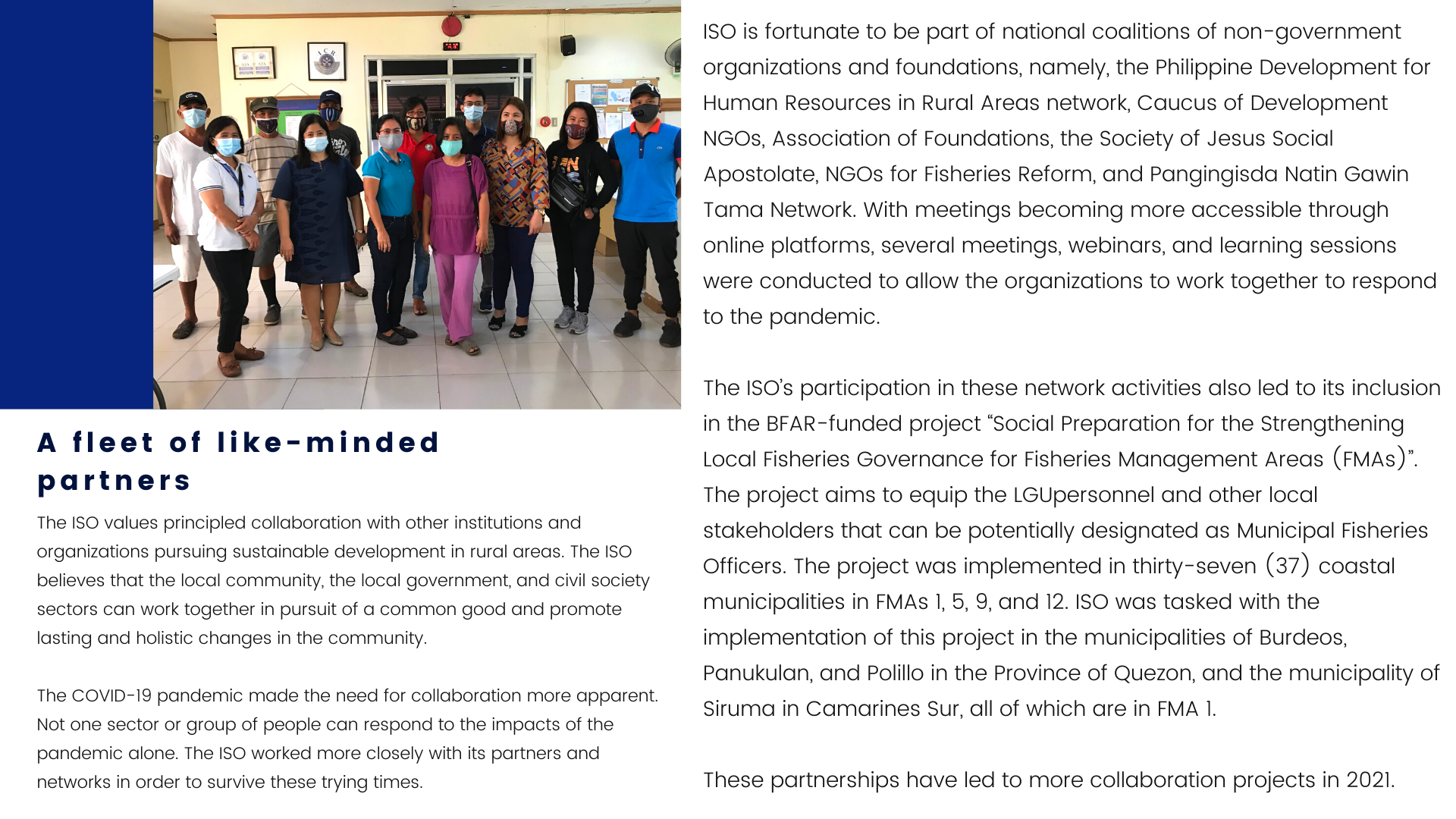 A fleet of like-minded partners

The ISO values principled collaboration with other institutions and organizations pursuing sustainable development in rural areas. The ISO believes that the local community, the local government, and civil society sectors can work together in pursuit of a common good and promote lasting and holistic changes in the community.

The COVID-19 pandemic made the need for collaboration more apparent. Not one sector or group of people can respond to the impacts of the pandemic alone. The ISO worked more closely with its partners and networks in order to survive these trying times.

ISO is fortunate to be part of national coalitions of non-government organizations and foundations, namely, the Philippine Development for Human Resources in Rural Areas network, Caucus of Development NGOs, Association of Foundations, the Society of Jesus Social Apostolate, NGOs for Fisheries Reform, and Pangingisda Natin Gawin Tama Network. With meetings becoming more accessible through online platforms, several meetings, webinars, and learning sessions were conducted to allow the organizations to work together to respond to the pandemic.

The ISO's participation in these network activities also led to its inclusion in the BFAR-funded project "Social Preparation for the Strengthening Local Fisheries Governance for Fisheries Management Areas (FMAs)". The project aims to equip the LGUpersonnel and other local stakeholders that can be potentially designated as Municipal Fisheries Officers. The project was implemented in thirty-seven (37) coastal municipalities in FMAs 1, 5, 9, and 12. ISO was tasked with the implementation of this project in the municipalities of Burdeos, Panukulan, and Polillo in the Province of Quezon, and the municipality of Siruma in Camarines Sur, all of which are in FMA 1.

These partnerships have led to more collaboration projects in 2021.